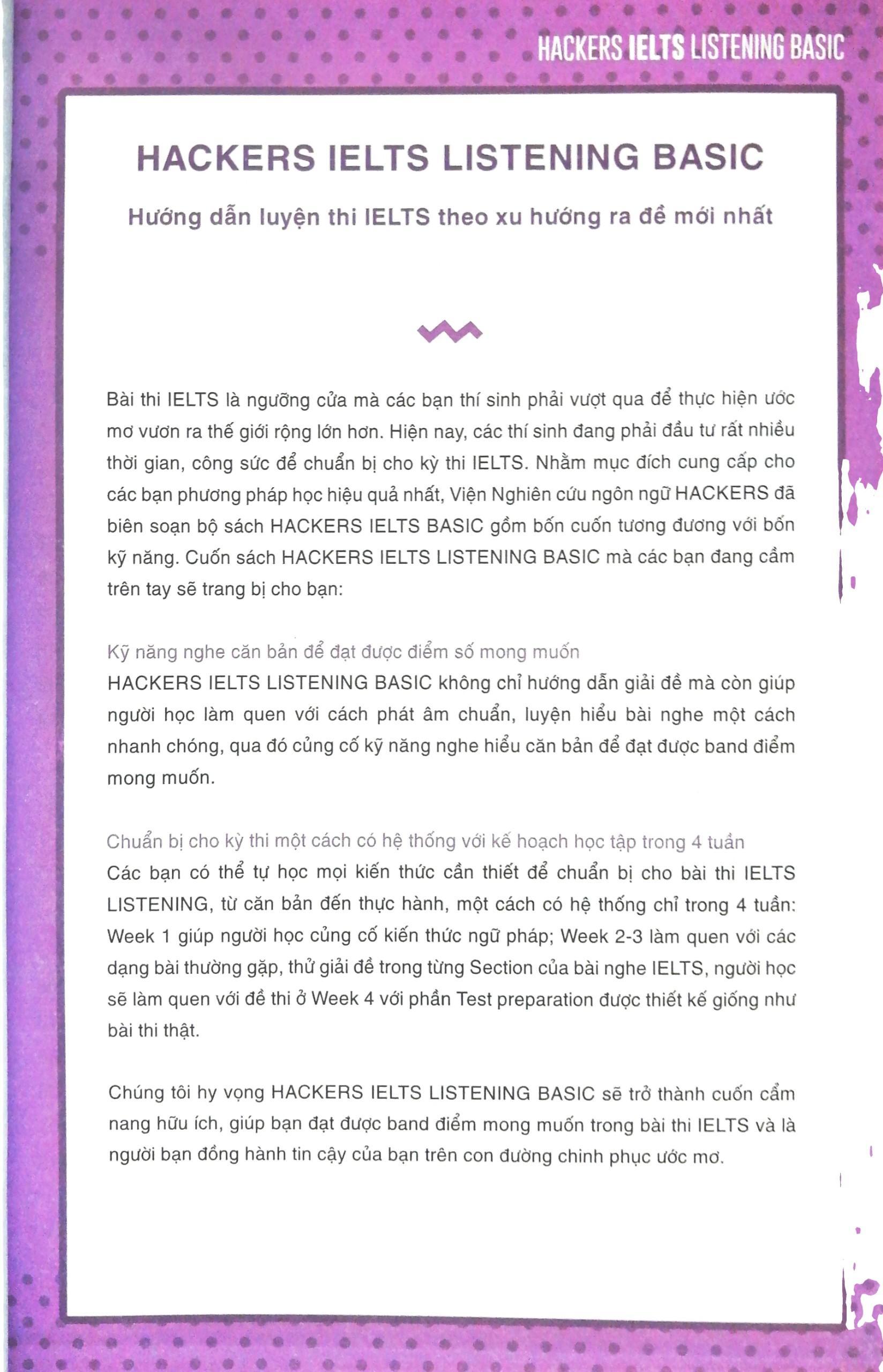 HACKERS IELTS LISTENING BASIC

HACKERS IELTS LISTENING BASIC

Hướng dẫn luyện thi IELTS theo xu hướng ra đề mới nhất

Bài thi IELTS là ngưỡng cửa mà các bạn thí sinh phải vượt qua để thực hiện ước mơ vươn ra thế giới rộng lớn hơn. Hiện nay, các thí sinh đang phải đầu tư rất nhiều thời gian, công sức để chuẩn bị cho kỳ thi IELTS. Nhằm mục đích cung cấp cho các bạn phương pháp học hiệu quả nhất, Viện Nghiên cứu ngôn ngữ HACKERS đã biên soạn bộ sách HACKERS IELTS BASIC gồm bốn cuốn tương đương với bốn kỹ năng. Cuốn sách HACKERS IELTS LISTENING BASIC mà các bạn đang cầm trên tay sẽ trang bị cho bạn:

Kỹ năng nghe căn bản để đạt được điểm số mong muốn
HACKERS IELTS LISTENING BASIC không chỉ hướng dẫn giải đề mà còn giúp người học làm quen với cách phát âm chuẩn, luyện hiểu bài nghe một cách nhanh chóng, qua đó củng cố kỹ năng nghe hiểu căn bản để đạt được band điểm mong muốn.

Chuẩn bị cho kỳ thi một cách có hệ thống với kế hoạch học tập trong 4 tuần
Các bạn có thể tự học mọi kiến thức cần thiết để chuẩn bị cho bài thi IELTS LISTENING, từ căn bản đến thực hành, một cách có hệ thống chỉ trong 4 tuần: Week 1 giúp người học củng cố kiến thức ngữ pháp; Week 2-3 làm quen với các dạng bài thường gặp, thử giải đề trong từng Section của bài nghe IELTS, người học sẽ làm quen với đề thi ở Week 4 với phần Test preparation được thiết kế giống như bài thi thật.

Chúng tôi hy vọng HACKERS IELTS LISTENING BASIC sẽ trở thành cuốn cẩm nang hữu ích, giúp bạn đạt được band điểm mong muốn trong bài thi IELTS và là người bạn đồng hành tin cậy của bạn trên con đường chinh phục ước mơ.